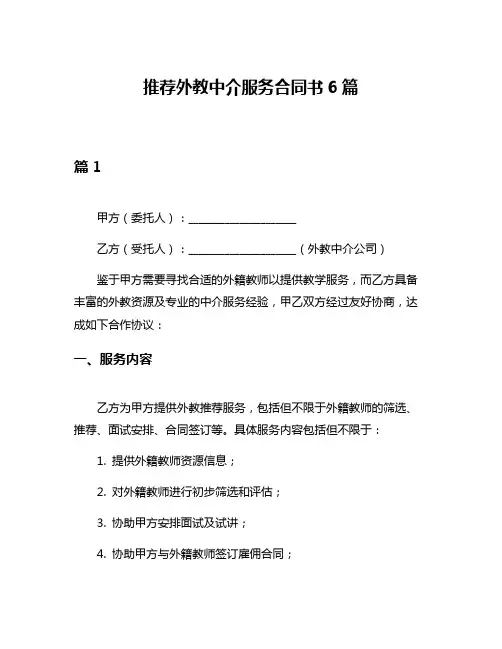 推荐外教中介服务合同书 6 篇

篇 1

甲方（委托人）：____________________

乙方（受托人）：____________________（外教中介公司）

鉴于甲方需要寻找合适的外籍教师以提供教学服务，而乙方具备丰富的外教资源及专业的中介服务经验，甲乙双方经过友好协商，达成如下合作协议：

一、服务内容

乙方为甲方提供外教推荐服务，包括但不限于外籍教师的筛选、推荐、面试安排、合同签订等。具体服务内容包括但不限于：

1. 提供外籍教师资源信息；

2. 对外籍教师进行初步筛选和评估；

3. 协助甲方安排面试及试讲；

4. 协助甲方与外籍教师签订雇佣合同；